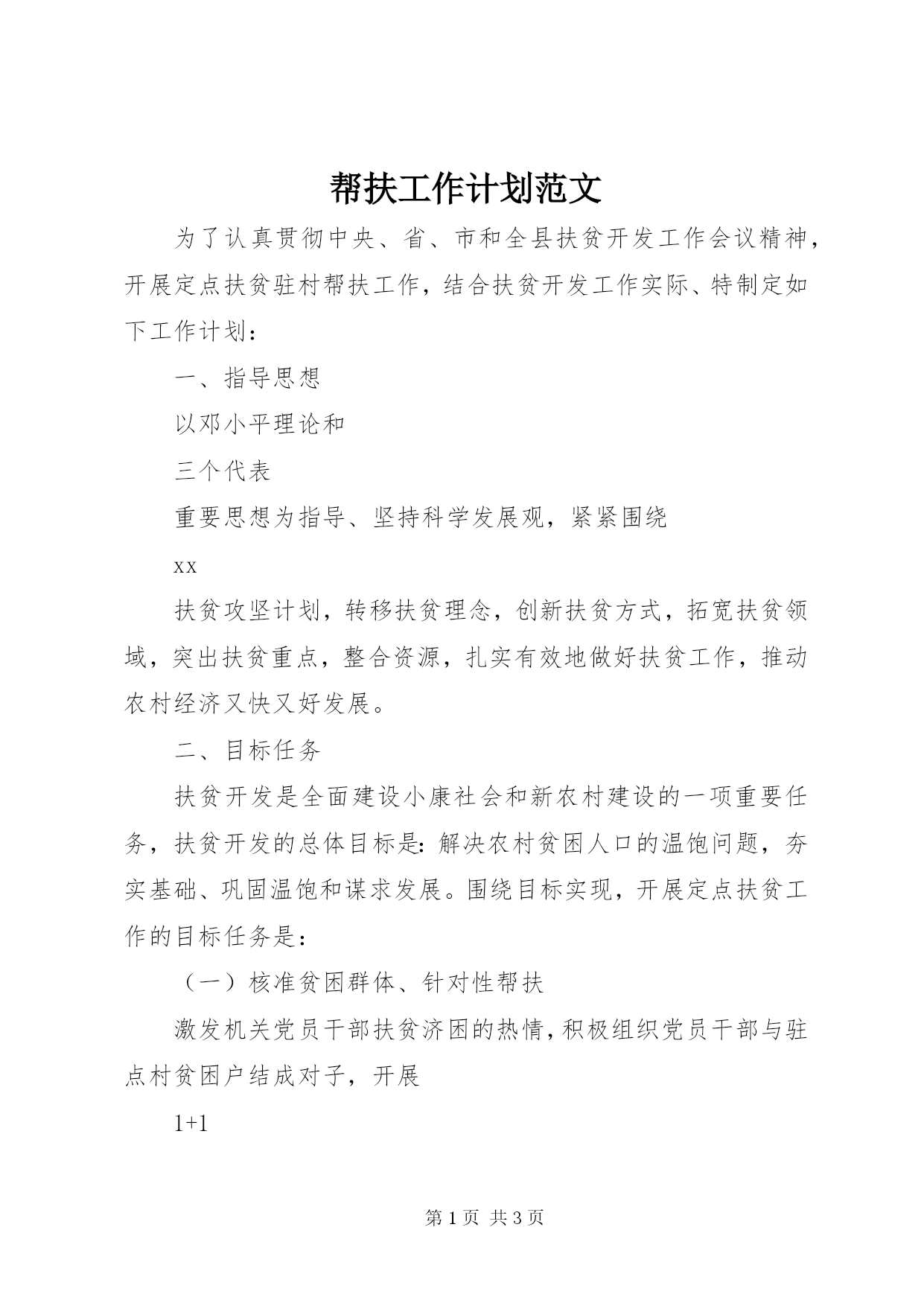 帮扶工作计划范文

为了认真贯彻中央、省、市和全县扶贫开发工作会议精神，开展定点扶贫驻村帮扶工作，结合扶贫开发工作实际、特制定如下工作计划：

一、指导思想

以邓小平理论和

三个代表

重要思想为指导、坚持科学发展观，紧紧围绕

xx

扶贫攻坚计划，转移扶贫理念，创新扶贫方式，拓宽扶贫领域，突出扶贫重点，整合资源，扎实有效地做好扶贫工作，推动农村经济又快又好发展。

二、目标任务

扶贫开发是全面建设小康社会和新农村建设的一项重要任务，扶贫开发的总体目标是：解决农村贫困人口的温饱问题，夯实基础、巩固温饱和谋求发展。围绕目标实现，开展定点扶贫工作的目标任务是：

（一）核准贫困群体、针对性帮扶

激发机关党员干部扶贫济困的热情，积极组织党员干部与驻点村贫困户结成对子，开展

1+1

第 1 页 共 3 页